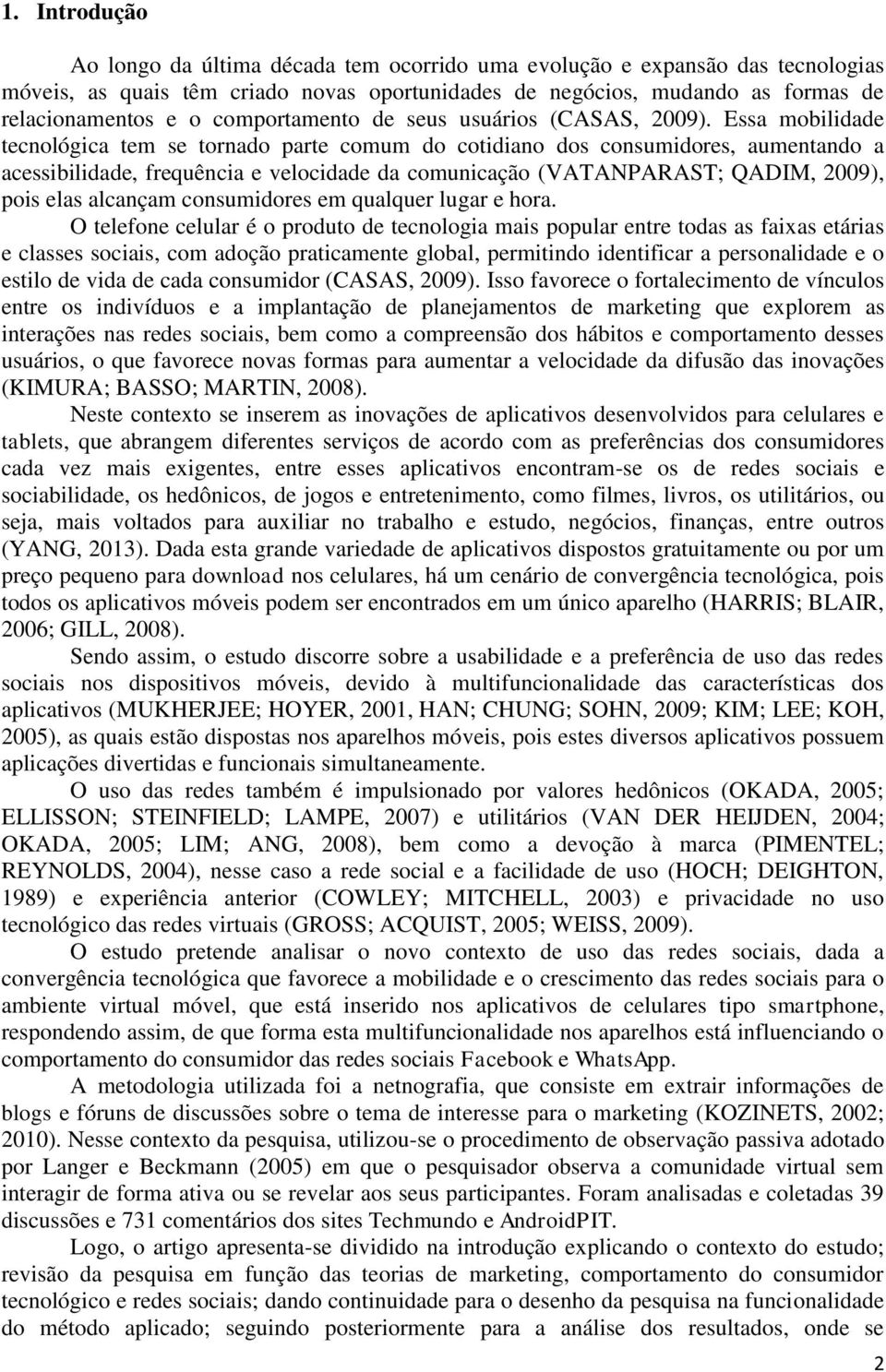 1. Introdução

Ao longo da última década tem ocorrido uma evolução e expansão das tecnologias móveis, as quais têm criado novas oportunidades de negócios, mudando as formas de relacionamentos e o comportamento de seus usuários (CASAS, 2009). Essa mobilidade tecnológica tem se tornado parte comum do cotidiano dos consumidores, aumentando a acessibilidade, frequência e velocidade da comunicação (VATANPARAST; QADIM, 2009), pois elas alcançam consumidores em qualquer lugar e hora.

O telefone celular é o produto de tecnologia mais popular entre todas as faixas etárias e classes sociais, com adoção praticamente global, permitindo identificar a personalidade e o estilo de vida de cada consumidor (CASAS, 2009). Isso favorece o fortalecimento de vínculos entre os indivíduos e a implantação de planejamentos de marketing que explorem as interações nas redes sociais, bem como a compreensão dos hábitos e comportamento desses usuários, o que favorece novas formas para aumentar a velocidade da difusão das inovações (KIMURA; BASSO; MARTIN, 2008).

Neste contexto se inserem as inovações de aplicativos desenvolvidos para celulares e tablets, que abrangem diferentes serviços de acordo com as preferências dos consumidores cada vez mais exigentes, entre esses aplicativos encontram-se os de redes sociais e sociabilidade, os hedônicos, de jogos e entretenimento, como filmes, livros, os utilitários, ou seja, mais voltados para auxiliar no trabalho e estudo, negócios, finanças, entre outros (YANG, 2013). Dada esta grande variedade de aplicativos dispostos gratuitamente ou por um preço pequeno para download nos celulares, há um cenário de convergência tecnológica, pois todos os aplicativos móveis podem ser encontrados em um único aparelho (HARRIS; BLAIR, 2006; GILL, 2008).

Sendo assim, o estudo discorre sobre a usabilidade e a preferência de uso das redes sociais nos dispositivos móveis, devido à multifuncionalidade das características dos aplicativos (MUKHERJEE; HOYER, 2001, HAN; CHUNG; SOHN, 2009; KIM; LEE; KOH, 2005), as quais estão dispostas nos aparelhos móveis, pois estes diversos aplicativos possuem aplicações divertidas e funcionais simultaneamente.

O uso das redes também é impulsionado por valores hedônicos (OKADA, 2005; ELLISSON; STEINFIELD; LAMPE, 2007) e utilitários (VAN DER HEIJDEN, 2004; OKADA, 2005; LIM; ANG, 2008), bem como a devoção à marca (PIMENTEL; REYNOLDS, 2004), nesse caso a rede social e a facilidade de uso (HOCH; DEIGHTON, 1989) e experiência anterior (COWLEY; MITCHELL, 2003) e privacidade no uso tecnológico das redes virtuais (GROSS; ACQUIST, 2005; WEISS, 2009).

O estudo pretende analisar o novo contexto de uso das redes sociais, dada a convergência tecnológica que favorece a mobilidade e o crescimento das redes sociais para o ambiente virtual móvel, que está inserido nos aplicativos de celulares tipo smartphone, respondendo assim, de que forma esta multifuncionalidade nos aparelhos está influenciando o comportamento do consumidor das redes sociais Facebook e WhatsApp.

A metodologia utilizada foi a netnografia, que consiste em extrair informações de blogs e fóruns de discussões sobre o tema de interesse para o marketing (KOZINETS, 2002; 2010). Nesse contexto da pesquisa, utilizou-se o procedimento de observação passiva adotado por Langer e Beckmann (2005) em que o pesquisador observa a comunidade virtual sem interagir de forma ativa ou se revelar aos seus participantes. Foram analisadas e coletadas 39 discussões e 731 comentários dos sites Techmundo e AndroidPIT.

Logo, o artigo apresenta-se dividido na introdução explicando o contexto do estudo; revisão da pesquisa em função das teorias de marketing, comportamento do consumidor tecnológico e redes sociais; dando continuidade para o desenho da pesquisa na funcionalidade do método aplicado; seguindo posteriormente para a análise dos resultados, onde se

2